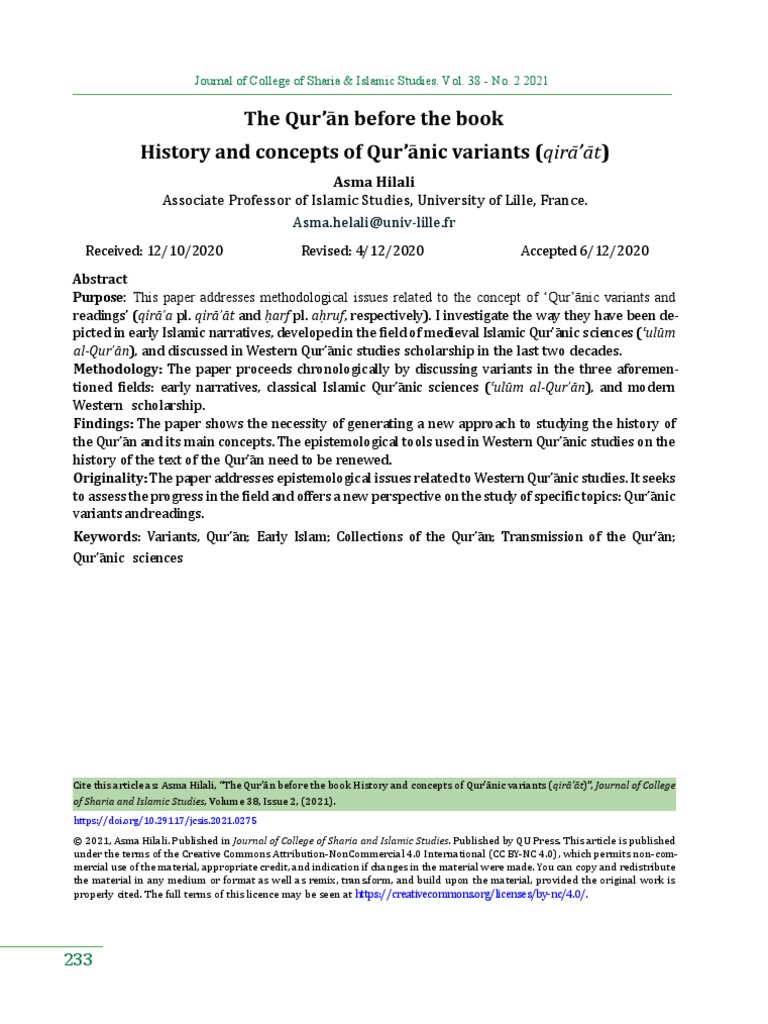 Journal of College of Sharia & Islamic Studies. Vol. 38 - No. 2 2021

The Qur'ān before the book

History and concepts of Qur'ānic variants (qirā'āt)

Asma Hilali

Associate Professor of Islamic Studies, University of Lille, France.

Asma.helali@univ-lille.fr

Received: 12/10/2020 Revised: 4/12/2020 Accepted 6/12/2020

Abstract

Purpose: This paper addresses methodological issues related to the concept of 'Qur'ānic variants and readings' (qirā'a pl. qirā'āt and ḥarf pl. aḥruf, respectively). I investigate the way they have been depicted in early Islamic narratives, developed in the field of medieval Islamic Qur'ānic sciences ('ulūm al-Qur'ān), and discussed in Western Qur'ānic studies scholarship in the last two decades.

Methodology: The paper proceeds chronologically by discussing variants in the three aforementioned fields: early narratives, classical Islamic Qur'ānic sciences ('ulūm al-Qur'ān), and modern Western scholarship.

Findings: The paper shows the necessity of generating a new approach to studying the history of the Qur'ān and its main concepts. The epistemological tools used in Western Qur'ānic studies on the history of the text of the Qur'ān need to be renewed.

Originality: The paper addresses epistemological issues related to Western Qur'ānic studies. It seeks to assess the progress in the field and offers a new perspective on the study of specific topics: Qur'ānic variants and readings.

Keywords: Variants, Qur'ān; Early Islam; Collections of the Qur'ān; Transmission of the Qur'ān; Qur'ānic sciences

Cite this article as: Asma Hilali, "The Qur'ān before the book History and concepts of Qur'ānic variants (qirā'āt)", Journal of College of Sharia and Islamic Studies, Volume 38, Issue 2, (2021).

https://doi.org/10.29117/jcsis.2021.0275

© 2021, Asma Hilali. Published in Journal of College of Sharia and Islamic Studies. Published by QU Press. This article is published under the terms of the Creative Commons Attribution-NonCommercial 4.0 International (CC BY-NC 4.0), which permits non-commercial use of the material, appropriate credit, and indication if changes in the material were made. You can copy and redistribute the material in any medium or format as well as remix, transform, and build upon the material, provided the original work is properly cited. The full terms of this licence may be seen at https://creativecommons.org/licenses/by-nc/4.0/.

233